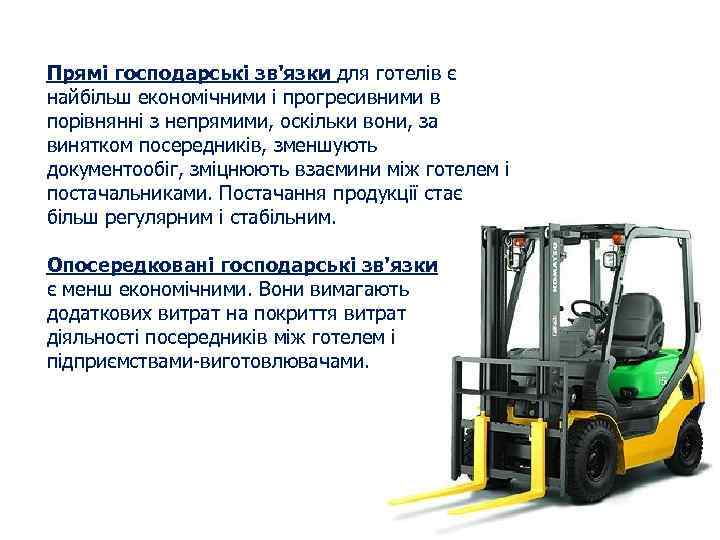 Прямі господарські зв'язки для готелів є найбільш економічними і прогресивними в порівнянні з непрямими, оскільки вони, за винятком посередників, зменшують документообіг, зміцнюють взаємини між готелем і постачальниками. Постачання продукції стає більш регулярним і стабільним.

Опосередковані господарські зв'язки є менш економічними. Вони вимагають додаткових витрат на покриття витрат діяльності посередників між готелем і підприємствами-виготовлювачами.

KOMATSU